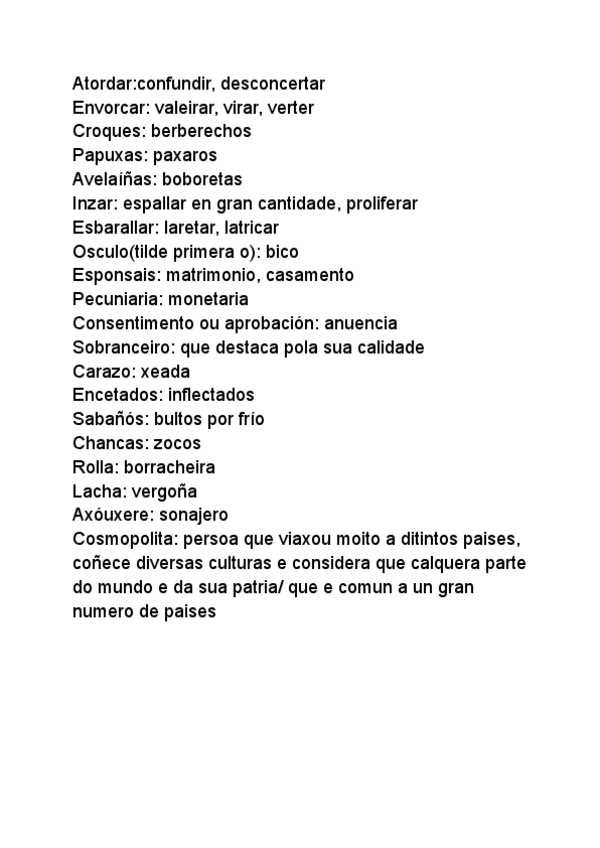 Atordar:confundir, desconcertar
Envorcar: valeirar, virar, verter
Croques: berberechos
Papuxas: paxaros
Avelaíñas: boboretas
Inzar: espallar en gran cantidade, proliferar
Esbarallar: laretar, latricar
Osculo(tilde primera o): bico
Esponsais: matrimonio, casamento
Pecuniaria: monetaria
Consentimento ou aprobación: anuencia
Sobranceiro: que destaca pola sua calidade
Carazo: xeada
Encetados: inflectados
Sabañós: bultos por frío
Chancas: zocos
Rolla: borracheira
Lacha: vergoña
Axóuxere: sonajero
Cosmopolita: persoa que viaxou moito a ditintos paises, coñece diversas culturas e considera que calquera parte do mundo e da sua patria/ que e comun a un gran numero de paises